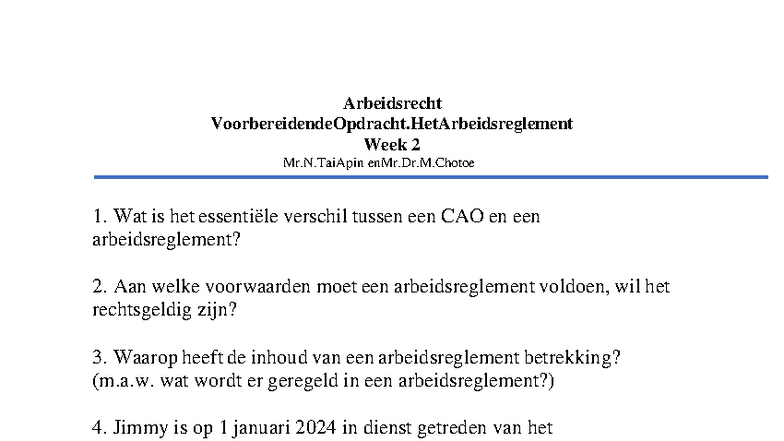 Arbeidsrecht
VoorbereidendeOpdracht.HetArbeidsreglement
Week 2
Mr.N.TaiApin enMr.Dr.M.Chotoe

1. Wat is het essentiële verschil tussen een CAO en een arbeidsreglement?

2. Aan welke voorwaarden moet een arbeidsreglement voldoen, wil het rechtsgeldig zijn?

3. Waarop heeft de inhoud van een arbeidsreglement betrekking? (m.a.w. wat wordt er geregeld in een arbeidsreglement?)

4. Jimmy is op 1 januari 2024 in dienst getreden van het